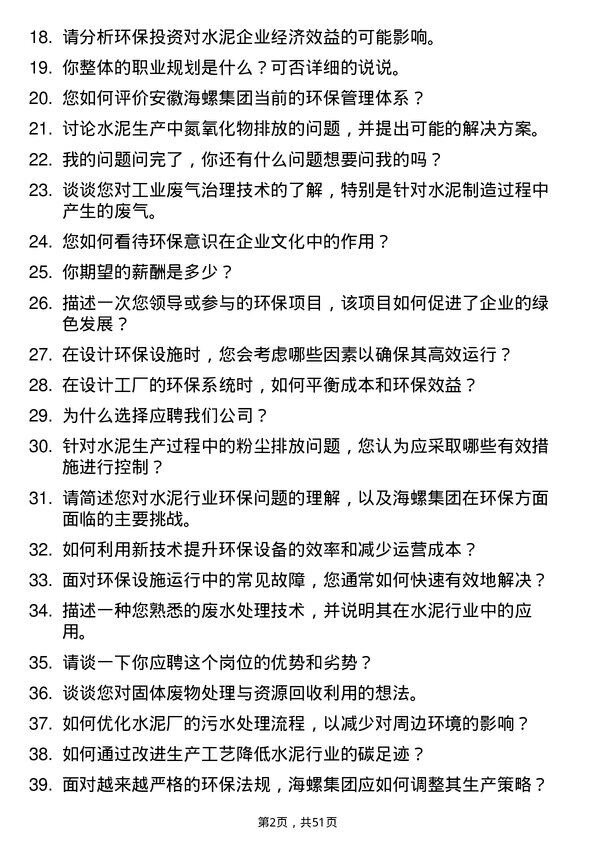 18. 请分析环保投资对水泥企业经济效益的可能影响。

19. 你整体的职业规划是什么？可否详细的说说。

20. 您如何评价安徽海螺集团当前的环保管理体系？

21. 讨论水泥生产中氮氧化物排放的问题，并提出可能的解决方案。

22. 我的问题问完了，你还有什么问题想要问我的吗？

23. 谈谈您对工业废气治理技术的了解，特别是针对水泥制造过程中产生的废气。

24. 您如何看待环保意识在企业文化中的作用？

25. 你期望的薪酬是多少？

26. 描述一次您领导或参与的环保项目，该项目如何促进了企业的绿色发展？

27. 在设计环保设施时，您会考虑哪些因素以确保其高效运行？

28. 在设计工厂的环保系统时，如何平衡成本和环保效益？

29. 为什么选择应聘我们公司？

30. 针对水泥生产过程中的粉尘排放问题，您认为应采取哪些有效措施进行控制？

31. 请简述您对水泥行业环保问题的理解，以及海螺集团在环保方面面临的主要挑战。

32. 如何利用新技术提升环保设备的效率和减少运营成本？

33. 面对环保设施运行中的常见故障，您通常如何快速有效地解决？

34. 描述一种您熟悉的废水处理技术，并说明其在水泥行业中的应用。

35. 请谈一下你应聘这个岗位的优势和劣势？

36. 谈谈您对固体废物处理与资源回收利用的想法。

37. 如何优化水泥厂的污水处理流程，以减少对周边环境的影响？

38. 如何通过改进生产工艺降低水泥行业的碳足迹？

39. 面对越来越严格的环保法规，海螺集团应如何调整其生产策略？

第2页，共51页